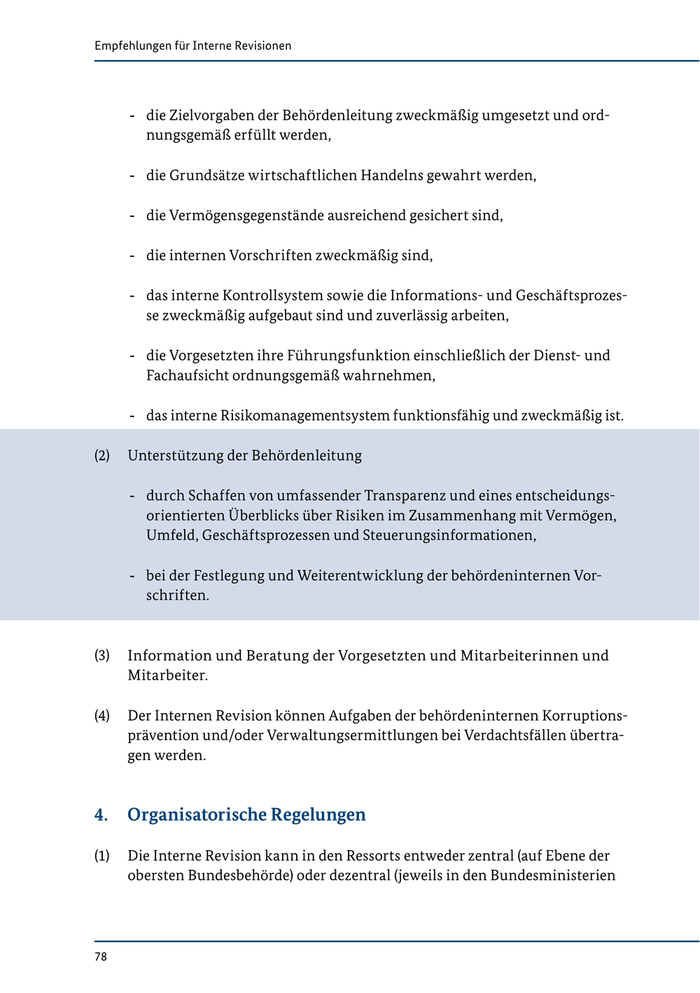 Empfehlungen für Interne Revisionen

- die Zielvorgaben der Behördenleitung zweckmäßig umgesetzt und ordnungsgemäß erfüllt werden,

- die Grundsätze wirtschaftlichen Handelns gewahrt werden,

- die Vermögensgegenstände ausreichend gesichert sind,

- die internen Vorschriften zweckmäßig sind,

- das interne Kontrollsystem sowie die Informations- und Geschäftsprozesse zweckmäßig aufgebaut sind und zuverlässig arbeiten,

- die Vorgesetzten ihre Führungsfunktion einschließlich der Dienst- und Fachaufsicht ordnungsgemäß wahrnehmen,

- das interne Risikomanagementsystem funktionsfähig und zweckmäßig ist.

(2) Unterstützung der Behördenleitung

- durch Schaffen von umfassender Transparenz und eines entscheidungsorientierten Überblicks über Risiken im Zusammenhang mit Vermögen, Umfeld, Geschäftsprozessen und Steuerungsinformationen,

- bei der Festlegung und Weiterentwicklung der behördeninternen Vorschriften.

(3) Information und Beratung der Vorgesetzten und Mitarbeiterinnen und Mitarbeiter.

(4) Der Internen Revision können Aufgaben der behördeninternen Korruptionsprävention und/oder Verwaltungsermittlungen bei Verdachtsfällen übertragen werden.

4. Organisatorische Regelungen

(1) Die Interne Revision kann in den Ressorts entweder zentral (auf Ebene der obersten Bundesbehörde) oder dezentral (jeweils in den Bundesministerien

78